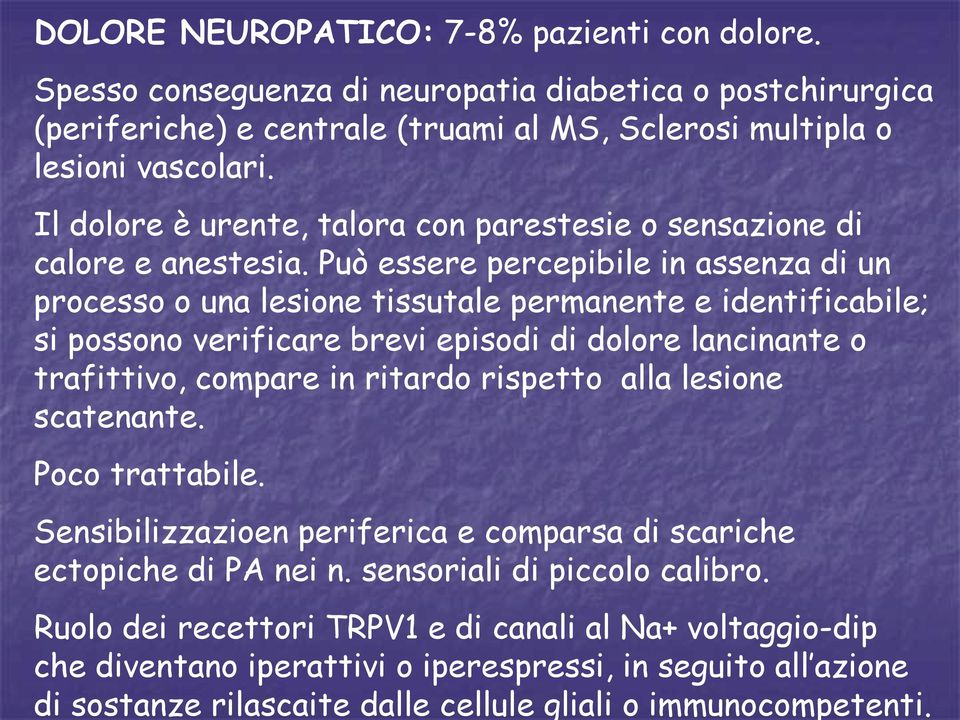 DOLORE NEUROPATICO: 7-8% pazienti con dolore.

Spesso conseguenza di neuropatia diabetica o postchirurgica (periferiche) e centrale (truami al MS, Sclerosi multipla o lesioni vascolari.

Il dolore è urente, talora con parestesie o sensazione di calore e anestesia. Può essere percepibile in assenza di un processo o una lesione tissutale permanente e identificabile; si possono verificare brevi episodi di dolore lancinante o trafittivo, compare in ritardo rispetto alla lesione scatenante.

Poco trattabile.

Sensibilizzazioen periferica e comparsa di scariche ectopiche di PA nei n. sensoriali di piccolo calibro.

Ruolo dei recettori TRPV1 e di canali al Na+ voltaggio-dip che diventano iperattivi o iperespressi, in seguito all'azione di sostanze rilascaite dalle cellule gliali o immunocompetenti.